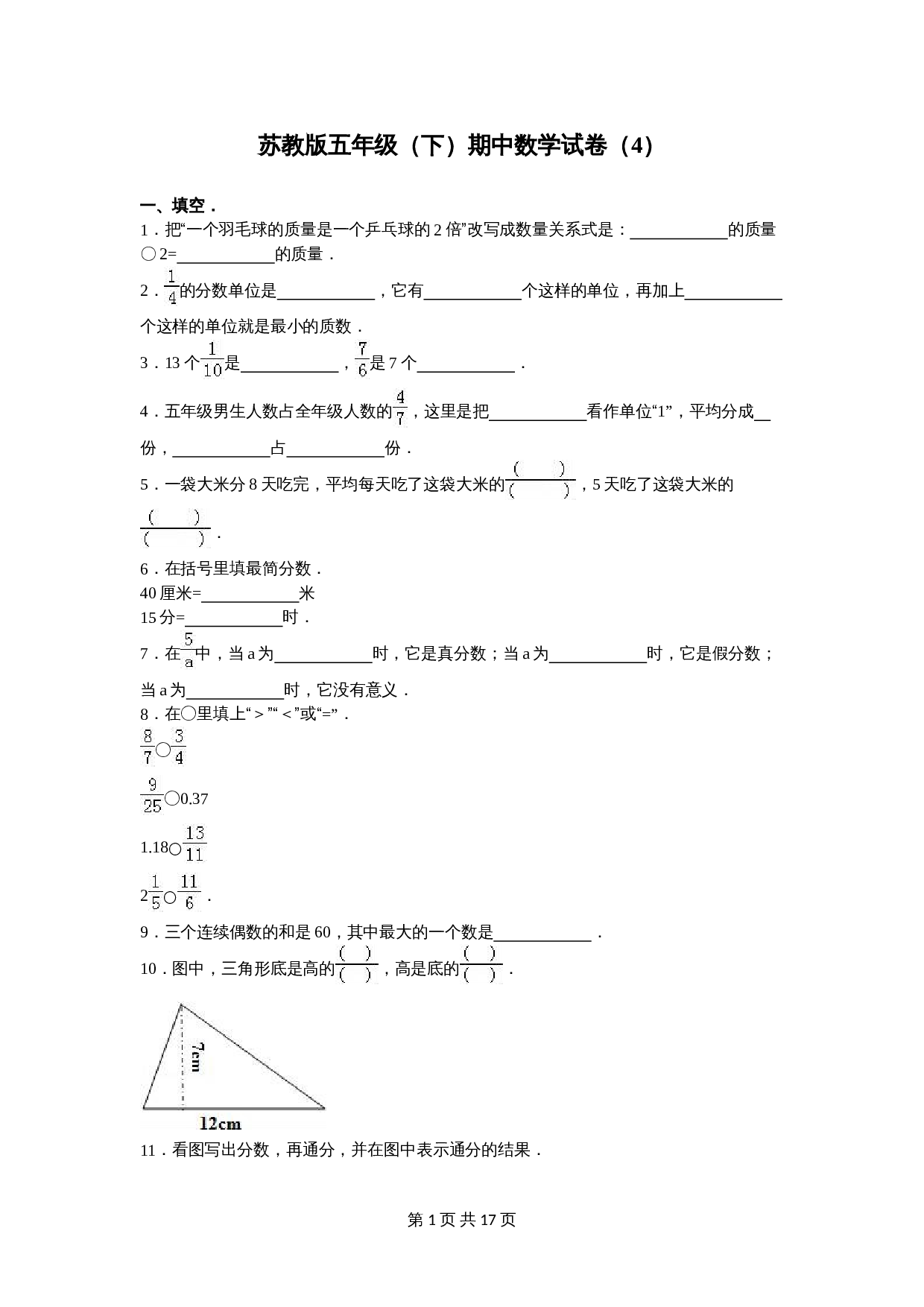 苏教版五年级（下）期中数学试卷（4）

一、填空．

1．把“一个羽毛球的质量是一个乒乓球的 2 倍”改写成数量关系式是：____________的质量○2=____________的质量．

2．$\frac{1}{4}$的分数单位是____________，它有____________个这样的单位，再加上____________个这样的单位就是最小的质数．

3．13 个$\frac{1}{10}$是____________，$\frac{7}{6}$是 7 个____________．

4．五年级男生人数占全年级人数的$\frac{4}{7}$，这里是把____________看作单位“1”，平均分成__份，____________占____________份．

5．一袋大米分 8 天吃完，平均每天吃了这袋大米的$\frac{(\quad)}{(\quad)}$，5 天吃了这袋大米的$\frac{(\quad)}{(\quad)}$．

6．在括号里填最简分数．
40 厘米=____________米
15 分=____________时．

7．在$\frac{5}{a}$中，当 a 为____________时，它是真分数；当 a 为____________时，它是假分数；当 a 为____________时，它没有意义．

8．在○里填上“＞”“＜”或“=”．
$\frac{8}{7}$○$\frac{3}{4}$
$\frac{9}{25}$○0.37
1.18○$\frac{13}{11}$
$2\frac{1}{5}$○$\frac{11}{6}$．

9．三个连续偶数的和是 60，其中最大的一个数是____________．

10．图中，三角形底是高的$\frac{(\quad)}{(\quad)}$，高是底的$\frac{(\quad)}{(\quad)}$．

7cm
12cm

11．看图写出分数，再通分，并在图中表示通分的结果．

第 1 页 共 17 页